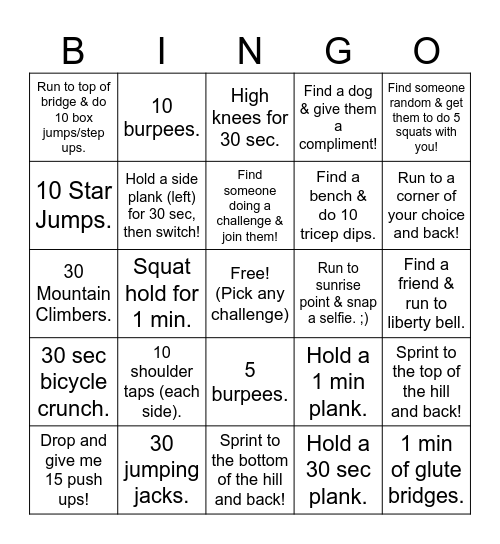 | B | I | N | G | O |
|---|---|---|---|---|
| Run to top of bridge & do 10 box jumps/step ups. | 10 burpees. | High knees for 30 sec. | Find a dog & give them a compliment! | Find someone random & get them to do 5 squats with you! |
| 10 Star Jumps. | Hold a side plank (left) for 30 sec, then switch! | Find someone doing a challenge & join them! | Find a bench & do 10 tricep dips. | Run to a corner of your choice and back! |
| 30 Mountain Climbers. | Squat hold for 1 min. | Free! (Pick any challenge) | Run to sunrise point & snap a selfie. ;) | Find a friend & run to liberty bell. |
| 30 sec bicycle crunch. | 10 shoulder taps (each side). | 5 burpees. | Hold a 1 min plank. | Sprint to the top of the hill and back! |
| Drop and give me 15 push ups! | 30 jumping jacks. | Sprint to the bottom of the hill and back! | Hold a 30 sec plank. | 1 min of glute bridges. |